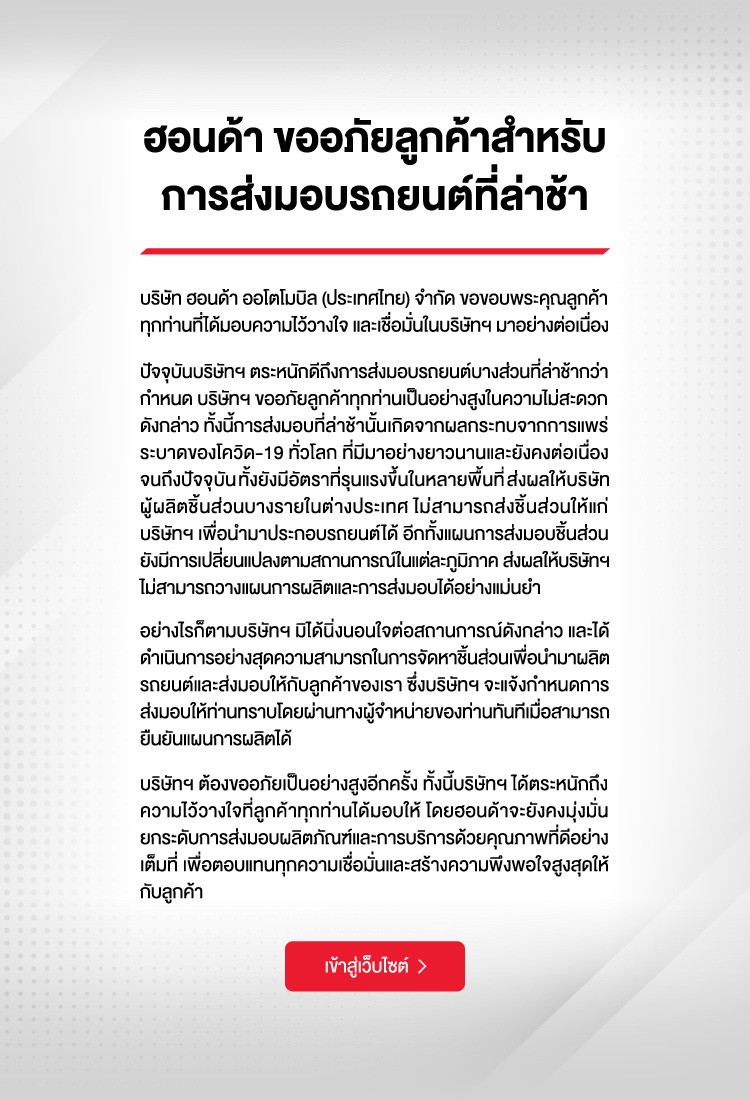 ฮอนด้า ขออภัยลูกค้าสำหรับการส่งมอบรถยนต์ที่ล่าช้า

บริษัท ฮอนด้า ออโตโมบิล (ประเทศไทย) จำกัด ขอขอบพระคุณลูกค้าทุกท่านที่ได้มอบความไว้วางใจ และเชื่อมั่นในบริษัทฯ มาอย่างต่อเนื่อง

ปัจจุบันบริษัทฯ ตระหนักดีถึงการส่งมอบรถยนต์บางส่วนที่ล่าช้ากว่ากำหนด บริษัทฯ ขออภัยลูกค้าทุกท่านเป็นอย่างสูงในความไม่สะดวกดังกล่าว ทั้งนี้การส่งมอบที่ล่าช้านั้นเกิดจากผลกระทบจากการแพร่ระบาดของโควิด-19 ทั่วโลก ที่มีมาอย่างยาวนานและยังคงต่อเนื่องจนถึงปัจจุบัน ทั้งยังมีอัตราที่รุนแรงขึ้นในหลายพื้นที่ ส่งผลให้บริษัทผู้ผลิตชิ้นส่วนบางรายในต่างประเทศ ไม่สามารถส่งชิ้นส่วนให้แก่บริษัทฯ เพื่อนำมาประกอบรถยนต์ได้ อีกทั้งแผนการส่งมอบชิ้นส่วนยังมีการเปลี่ยนแปลงตามสถานการณ์ในแต่ละภูมิภาค ส่งผลให้บริษัทฯ ไม่สามารถวางแผนการผลิตและการส่งมอบได้อย่างแม่นยำ

อย่างไรก็ตามบริษัทฯ มิได้นิ่งนอนใจต่อสถานการณ์ดังกล่าว และได้ดำเนินการอย่างสุดความสามารถในการจัดหาชิ้นส่วนเพื่อนำมาผลิตรถยนต์และส่งมอบให้กับลูกค้าของเรา ซึ่งบริษัทฯ จะแจ้งกำหนดการส่งมอบให้ท่านทราบโดยผ่านทางผู้จำหน่ายของท่านทันทีเมื่อสามารถยืนยันแผนการผลิตได้

บริษัทฯ ต้องขออภัยเป็นอย่างสูงอีกครั้ง ทั้งนี้บริษัทฯ ได้ตระหนักถึงความไว้วางใจที่ลูกค้าทุกท่านได้มอบให้ โดยฮอนด้าจะยังคงมุ่งมั่นยกระดับการส่งมอบผลิตภัณฑ์และการบริการด้วยคุณภาพที่ดีอย่างเต็มที่ เพื่อตอบแทนทุกความเชื่อมั่นและสร้างความพึงพอใจสูงสุดให้กับลูกค้า

เข้าสู่เว็บไซต์ >